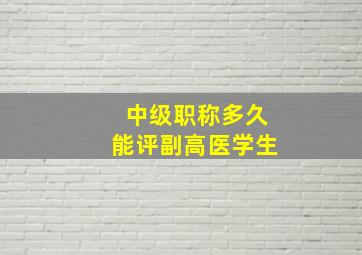 中级职称多久
能评副高医学生